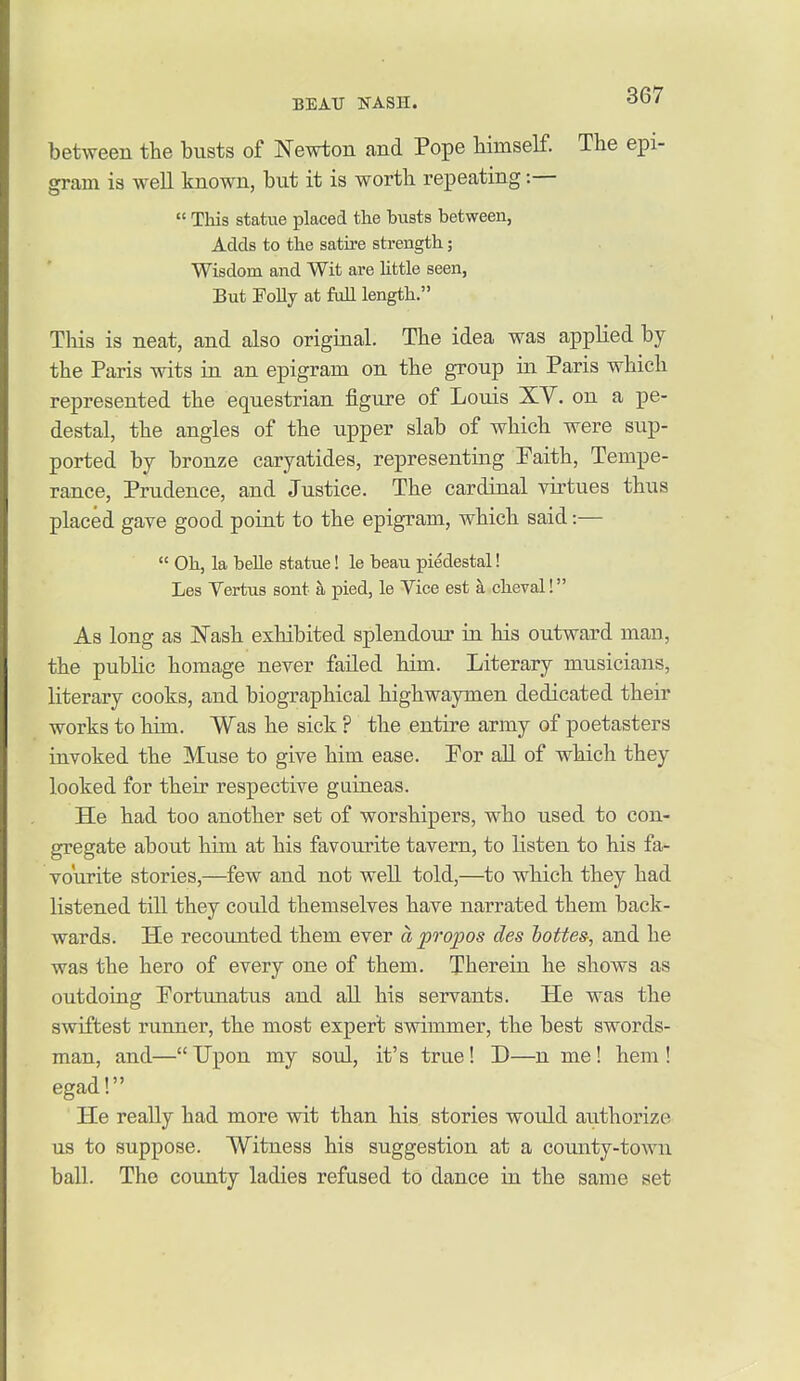 BEAU NASH. 367

between the busts of Newton and Pope himself. The epigram is well known, but it is worth repeating:—

"This statue placed the busts between,
Adds to the satire strength;
Wisdom and Wit are little seen,
But Folly at full length."

This is neat, and also original. The idea was applied by the Paris wits in an epigram on the group in Paris which represented the equestrian figure of Louis XV. on a pedestal, the angles of the upper slab of which were supported by bronze caryatides, representing Faith, Temperance, Prudence, and Justice. The cardinal virtues thus placed gave good point to the epigram, which said:—

"Oh, la belle statue! le beau piédestal!
Les Vertus sont à pied, le Vice est à cheval!"

As long as Nash exhibited splendour in his outward man, the public homage never failed him. Literary musicians, literary cooks, and biographical highwaymen dedicated their works to him. Was he sick? the entire army of poetasters invoked the Muse to give him ease. For all of which they looked for their respective guineas.

He had too another set of worshipers, who used to congregate about him at his favourite tavern, to listen to his favourite stories,—few and not well told,—to which they had listened till they could themselves have narrated them backwards. He recounted them ever à propos des bottes, and he was the hero of every one of them. Therein he shows as outdoing Fortunatus and all his servants. He was the swiftest runner, the most expert swimmer, the best swordsman, and—"Upon my soul, it's true! D—n me! hem! egad!"

He really had more wit than his stories would authorize us to suppose. Witness his suggestion at a county-town ball. The county ladies refused to dance in the same set